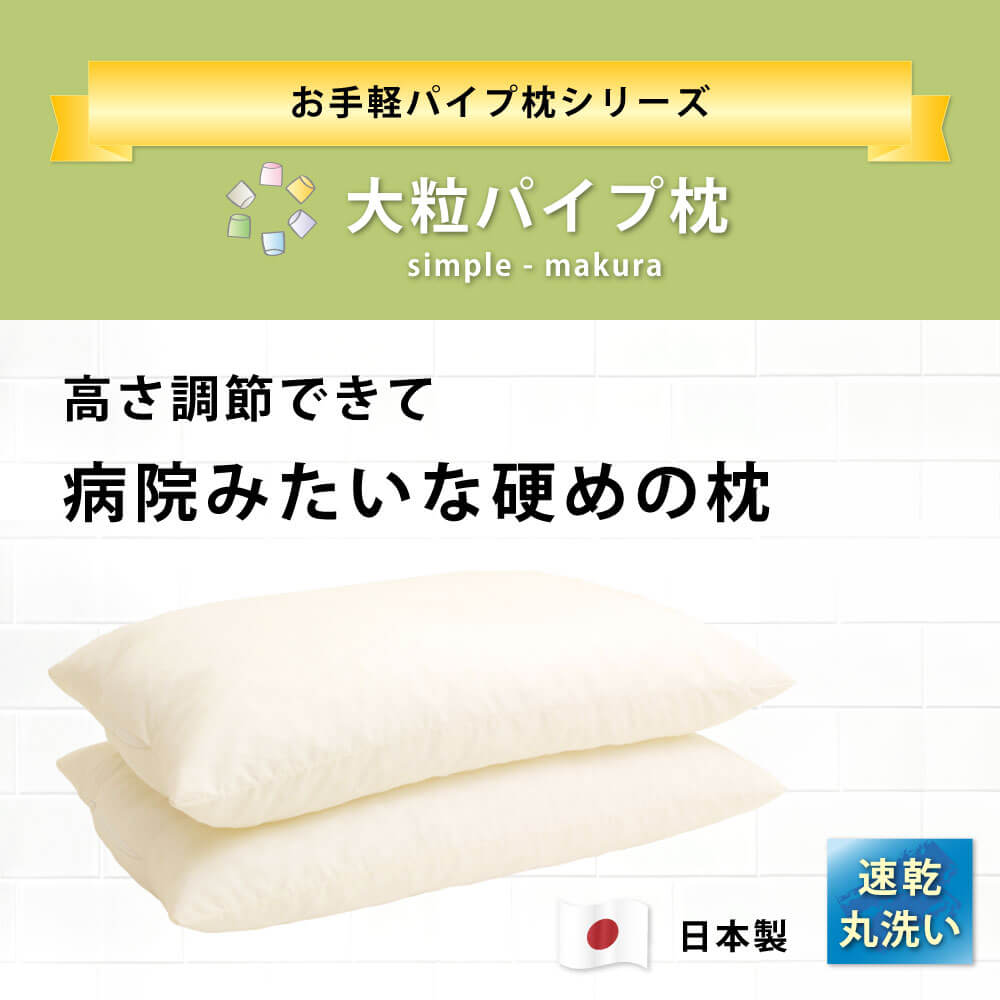 お手軽パイプ枕シリーズ

大粒パイプ枕
simple - makura

高さ調節できて
病院みたいな硬めの枕

日本製

速乾
丸洗い